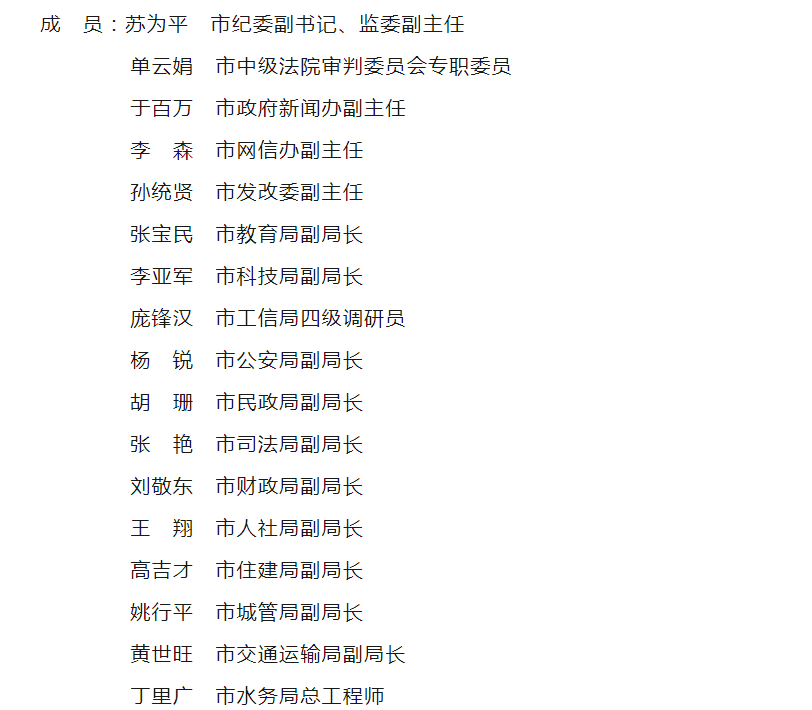 成　员：苏为平　市纪委副书记、监委副主任

单云娟　市中级法院审判委员会专职委员

于百万　市政府新闻办副主任

李　森　市网信办副主任

孙统贤　市发改委副主任

张宝民　市教育局副局长

李亚军　市科技局副局长

庞锋汉　市工信局四级调研员

杨　锐　市公安局副局长

胡　珊　市民政局副局长

张　艳　市司法局副局长

刘敬东　市财政局副局长

王　翔　市人社局副局长

高吉才　市住建局副局长

姚行平　市城管局副局长

黄世旺　市交通运输局副局长

丁里广　市水务局总工程师